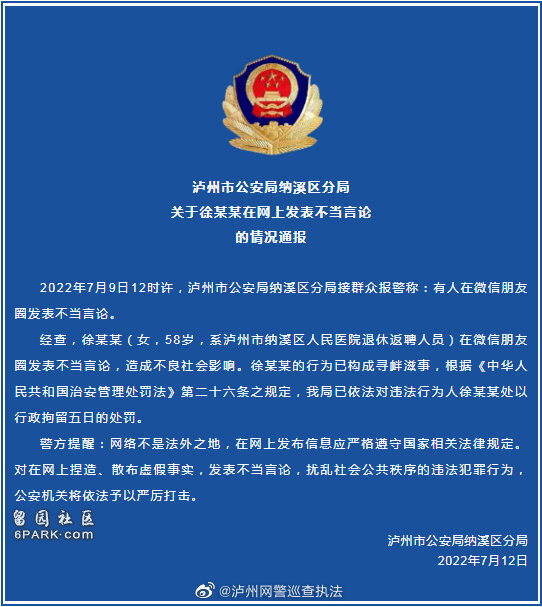 泸州市公安局纳溪区分局
关于徐某某在网上发表不当言论
的情况通报

2022年7月9日12时许，泸州市公安局纳溪区分局接群众报警称：有人在微信朋友圈发表不当言论。

经查，徐某某（女，58岁，系泸州市纳溪区人民医院退休返聘人员）在微信朋友圈发表不当言论，造成不良社会影响。徐某某的行为已构成寻衅滋事，根据《中华人民共和国治安管理处罚法》第二十六条之规定，我局已依法对违法行为人徐某某处以行政拘留五日的处罚。

警方提醒：网络不是法外之地，在网上发布信息应严格遵守国家相关法律规定。对在网上捏造、散布虚假事实，发表不当言论，扰乱社会公共秩序的违法犯罪行为，公安机关将依法予以严厉打击。

留园社区
6PARK.com

泸州市公安局纳溪区分局
2022年7月12日

@泸州网警巡查执法